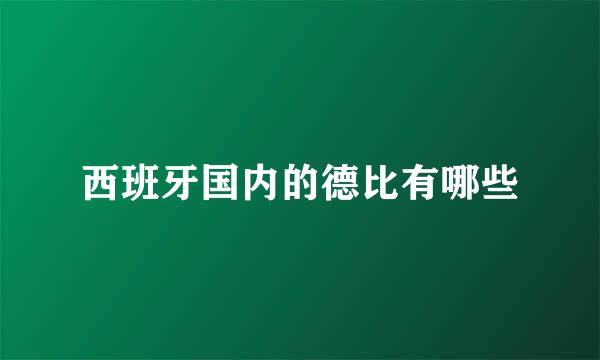 西班牙国内的德比有哪些